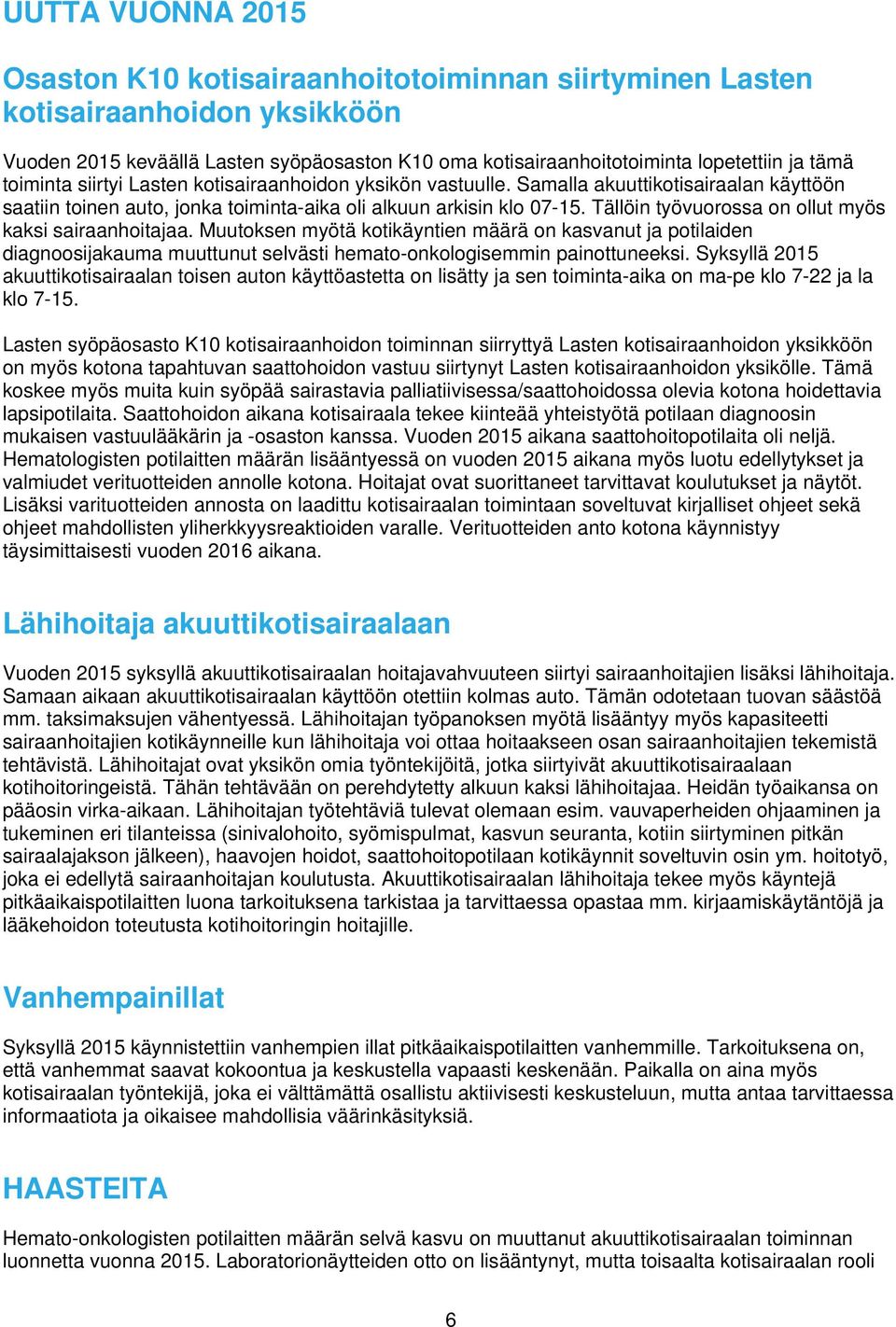 UUTTA VUONNA 2015

Osaston K10 kotisairaanhoitotoiminnan siirtyminen Lasten kotisairaanhoidon yksikköön

Vuoden 2015 keväällä Lasten syöpäosaston K10 oma kotisairaanhoitotoiminta lopetettiin ja tämä toiminta siirtyi Lasten kotisairaanhoidon yksikön vastuulle. Samalla akuuttikotisairaalan käyttöön saatiin toinen auto, jonka toiminta-aika oli alkuun arkisin klo 07-15. Tällöin työvuorossa on ollut myös kaksi sairaanhoitajaa. Muutoksen myötä kotikäyntien määrä on kasvanut ja potilaiden diagnoosijakauma muuttunut selvästi hemato-onkologisemmin painottuneeksi. Syksyllä 2015 akuuttikotisairaalan toisen auton käyttöastetta on lisätty ja sen toiminta-aika on ma-pe klo 7-22 ja la klo 7-15.

Lasten syöpäosasto K10 kotisairaanhoidon toiminnan siirryttyä Lasten kotisairaanhoidon yksikköön on myös kotona tapahtuvan saattohoidon vastuu siirtynyt Lasten kotisairaanhoidon yksikölle. Tämä koskee myös muita kuin syöpää sairastavia palliatiivisessa/saattohoidossa olevia kotona hoidettavia lapsipotilaita. Saattohoidon aikana kotisairaala tekee kiinteää yhteistyötä potilaan diagnoosin mukaisen vastuulääkärin ja -osaston kanssa. Vuoden 2015 aikana saattohoitopotilaita oli neljä. Hematologisten potilaitten määrän lisääntyessä on vuoden 2015 aikana myös luotu edellytykset ja valmiudet verituotteiden annolle kotona. Hoitajat ovat suorittaneet tarvittavat koulutukset ja näytöt. Lisäksi varituotteiden annosta on laadittu kotisairaalan toimintaan soveltuvat kirjalliset ohjeet sekä ohjeet mahdollisten yliherkkyysreaktioiden varalle. Verituotteiden anto kotona käynnistyy täysimittaisesti vuoden 2016 aikana.

Lähihoitaja akuuttikotisairaalaan

Vuoden 2015 syksyllä akuuttikotisairaalan hoitajavahvuuteen siirtyi sairaanhoitajien lisäksi lähihoitaja. Samaan aikaan akuuttikotisairaalan käyttöön otettiin kolmas auto. Tämän odotetaan tuovan säästöä mm. taksimaksujen vähentyessä. Lähihoitajan työpanoksen myötä lisääntyy myös kapasiteetti sairaanhoitajien kotikäynneille kun lähihoitaja voi ottaa hoitaakseen osan sairaanhoitajien tekemistä tehtävistä. Lähihoitajat ovat yksikön omia työntekijöitä, jotka siirtyivät akuuttikotisairaalaan kotihoitoringeistä. Tähän tehtävään on perehdytetty alkuun kaksi lähihoitajaa. Heidän työaikansa on pääosin virka-aikaan. Lähihoitajan työtehtäviä tulevat olemaan esim. vauvaperheiden ohjaaminen ja tukeminen eri tilanteissa (sinivalohoito, syömispulmat, kasvun seuranta, kotiin siirtyminen pitkän sairaalajakson jälkeen), haavojen hoidot, saattohoitopotilaan kotikäynnit soveltuvin osin ym. hoitotyö, joka ei edellytä sairaanhoitajan koulutusta. Akuuttikotisairaalan lähihoitaja tekee myös käyntejä pitkäaikaispotilaitten luona tarkoituksena tarkistaa ja tarvittaessa opastaa mm. kirjaamiskäytäntöjä ja lääkehoidon toteutusta kotihoitoringin hoitajille.

Vanhempainillat

Syksyllä 2015 käynnistettiin vanhempien illat pitkäaikaispotilaitten vanhemmille. Tarkoituksena on, että vanhemmat saavat kokoontua ja keskustella vapaasti keskenään. Paikalla on aina myös kotisairaalan työntekijä, joka ei välttämättä osallistu aktiivisesti keskusteluun, mutta antaa tarvittaessa informaatiota ja oikaisee mahdollisia väärinkäsityksiä.

HAASTEITA

Hemato-onkologisten potilaitten määrän selvä kasvu on muuttanut akuuttikotisairaalan toiminnan luonnetta vuonna 2015. Laboratorionäytteiden otto on lisääntynyt, mutta toisaalta kotisairaalan rooli

6